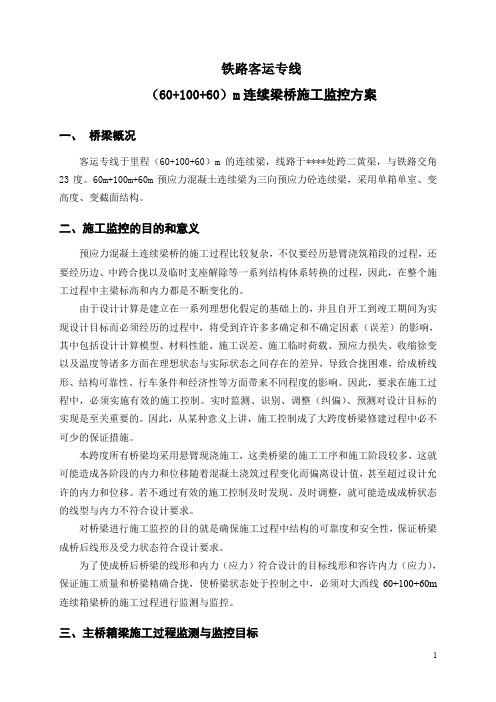 铁路客运专线

（60+100+60）m 连续梁桥施工监控方案

一、 桥梁概况

客运专线于里程（60+100+60）m 的连续梁，线路于****处跨二黄渠，与铁路交角 23 度。60m+100m+60m 预应力混凝土连续梁为三向预应力砼连续梁，采用单箱单室、变高度、变截面结构。

二、施工监控的目的和意义

预应力混凝土连续梁桥的施工过程比较复杂，不仅要经历悬臂浇筑箱段的过程，还要经历边、中跨合拢以及临时支座解除等一系列结构体系转换的过程，因此，在整个施工过程中主梁标高和内力都是不断变化的。

由于设计计算是建立在一系列理想化假定的基础上的，并且自开工到竣工期间为实现设计目标而必须经历的过程中，将受到许许多多确定和不确定因素（误差）的影响，其中包括设计计算模型、材料性能、施工误差、施工临时荷载、预应力损失、收缩徐变以及温度等诸多方面在理想状态与实际状态之间存在的差异，导致合拢困难，给成桥线形、结构可靠性、行车条件和经济性等方面带来不同程度的影响。因此，要求在施工过程中，必须实施有效的施工控制。实时监测、识别、调整（纠偏）、预测对设计目标的实现是至关重要的。因此，从某种意义上讲，施工控制成了大跨度桥梁修建过程中必不可少的保证措施。

本跨度所有桥梁均采用悬臂现浇施工，这类桥梁的施工工序和施工阶段较多，这就可能造成各阶段的内力和位移随着混凝土浇筑过程变化而偏离设计值，甚至超过设计允许的内力和位移。若不通过有效的施工控制及时发现、及时调整，就可能造成成桥状态的线型与内力不符合设计要求。

对桥梁进行施工监控的目的就是确保施工过程中结构的可靠度和安全性，保证桥梁成桥后线形及受力状态符合设计要求。

为了使成桥后桥梁的线形和内力（应力）符合设计的目标线形和容许内力（应力），保证施工质量和桥梁精确合拢，使桥梁状态处于控制之中，必须对大西线 60+100+60m 连续箱梁桥的施工过程进行监测与监控。

三、主桥箱梁施工过程监测与监控目标

1